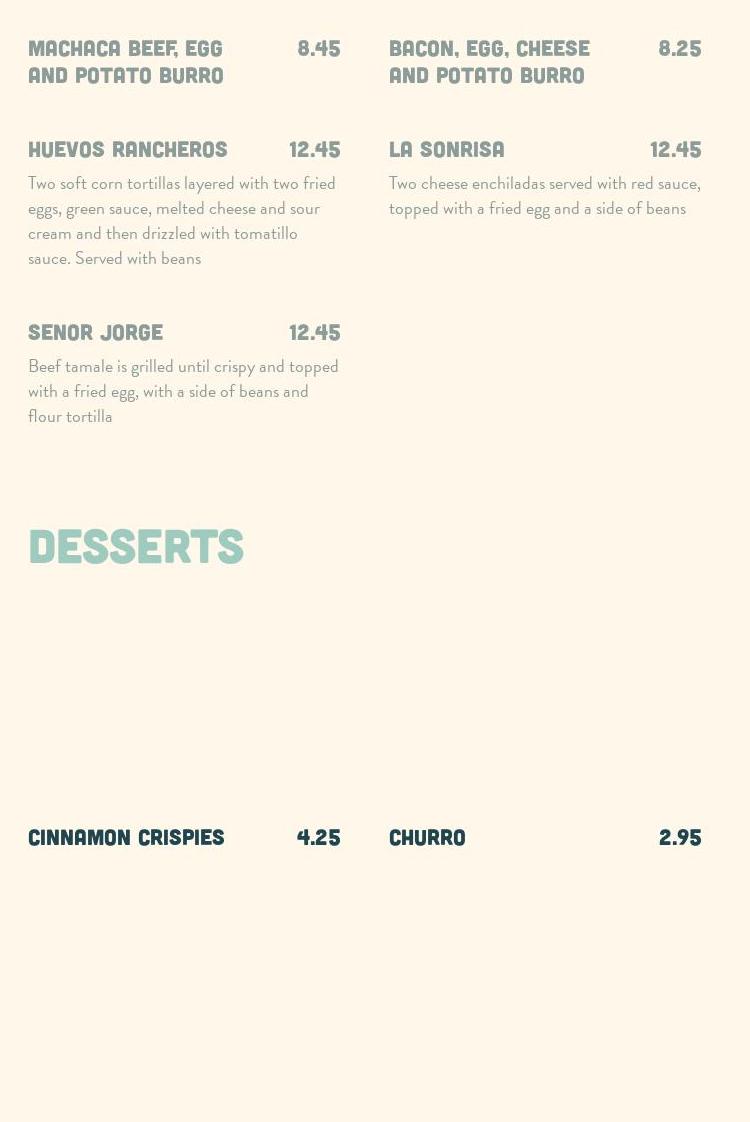 MACHACA BEEF, EGG AND POTATO BURRO 8.45

HUEVOS RANCHEROS 12.45

Two soft corn tortillas layered with two fried eggs, green sauce, melted cheese and sour cream and then drizzled with tomatillo sauce. Served with beans

SENOR JORGE 12.45

Beef tamale is grilled until crispy and topped with a fried egg, with a side of beans and flour tortilla

BACON, EGG, CHEESE AND POTATO BURRO 8.25

LA SONRISA 12.45

Two cheese enchiladas served with red sauce, topped with a fried egg and a side of beans

DESSERTS

CINNAMON CRISPIES 4.25

CHURRO 2.95